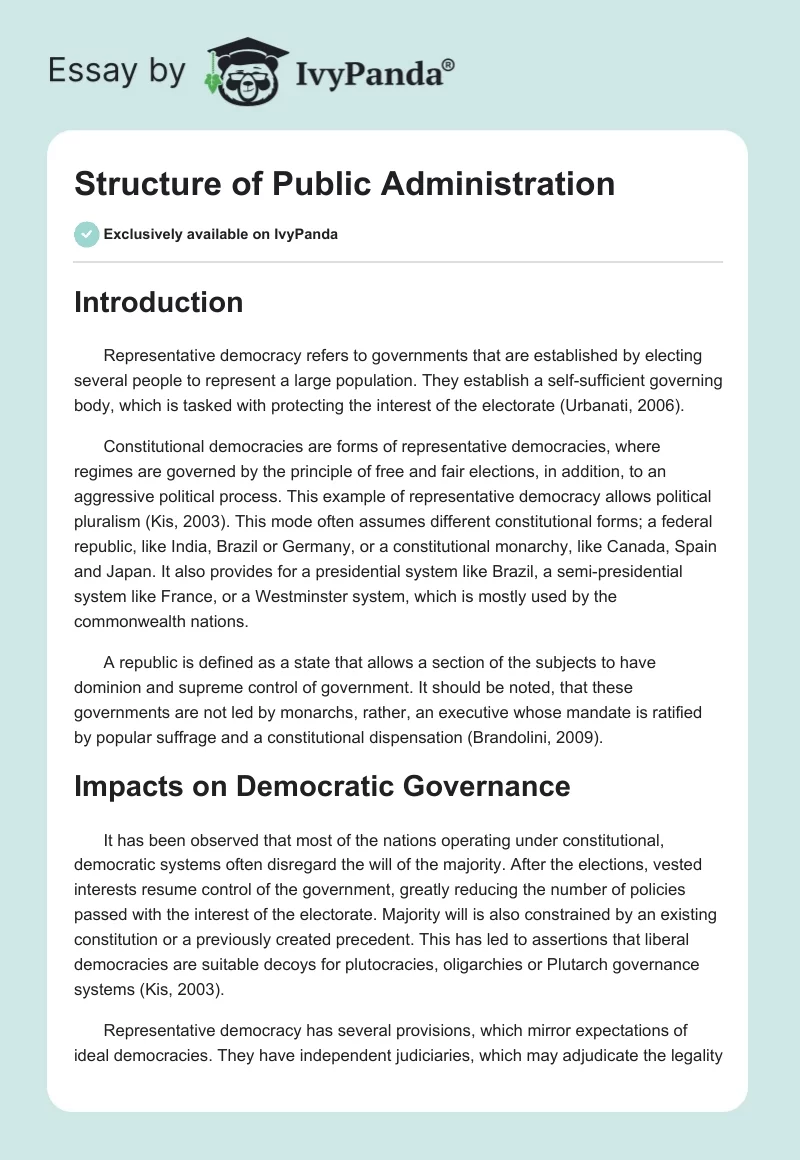 Essay by IvyPanda®

Structure of Public Administration

Exclusively available on IvyPanda

Introduction

Representative democracy refers to governments that are established by electing several people to represent a large population. They establish a self-sufficient governing body, which is tasked with protecting the interest of the electorate (Urbanati, 2006).

Constitutional democracies are forms of representative democracies, where regimes are governed by the principle of free and fair elections, in addition, to an aggressive political process. This example of representative democracy allows political pluralism (Kis, 2003). This mode often assumes different constitutional forms; a federal republic, like India, Brazil or Germany, or a constitutional monarchy, like Canada, Spain and Japan. It also provides for a presidential system like Brazil, a semi-presidential system like France, or a Westminster system, which is mostly used by the commonwealth nations.

A republic is defined as a state that allows a section of the subjects to have dominion and supreme control of government. It should be noted, that these governments are not led by monarchs, rather, an executive whose mandate is ratified by popular suffrage and a constitutional dispensation (Brandolini, 2009).

Impacts on Democratic Governance

It has been observed that most of the nations operating under constitutional, democratic systems often disregard the will of the majority. After the elections, vested interests resume control of the government, greatly reducing the number of policies passed with the interest of the electorate. Majority will is also constrained by an existing constitution or a previously created precedent. This has led to assertions that liberal democracies are suitable decoys for plutocracies, oligarchies or Plutarch governance systems (Kis, 2003).

Representative democracy has several provisions, which mirror expectations of ideal democracies. They have independent judiciaries, which may adjudicate the legality